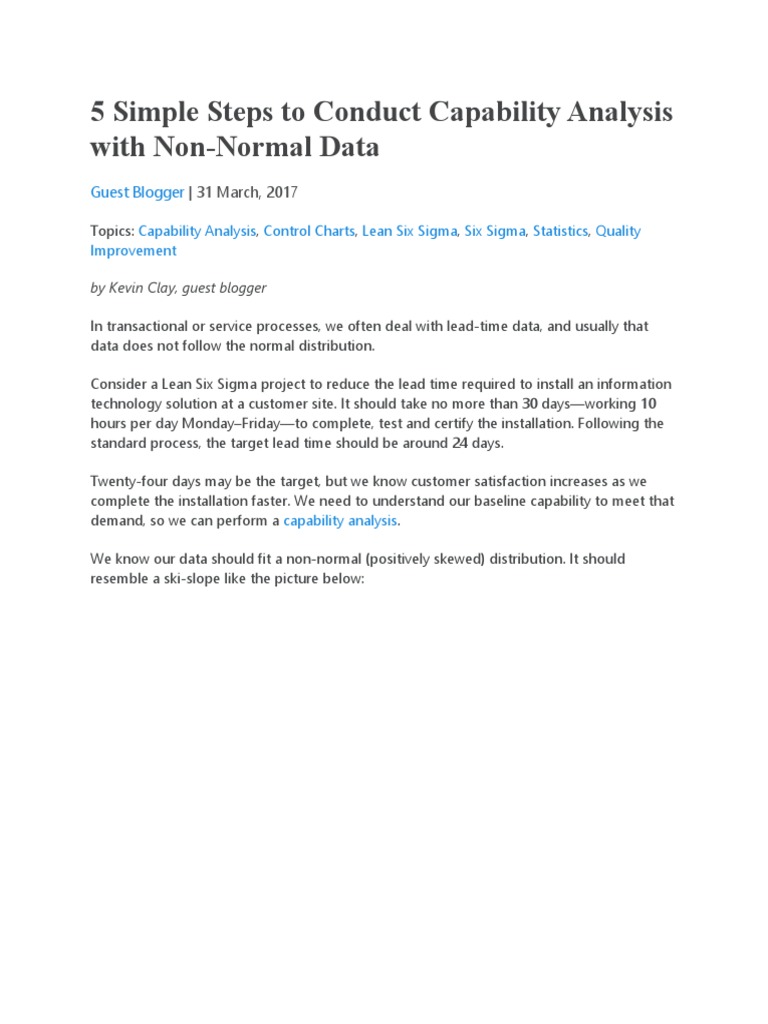 5 Simple Steps to Conduct Capability Analysis with Non-Normal Data

Guest Blogger | 31 March, 2017

Topics: Capability Analysis, Control Charts, Lean Six Sigma, Six Sigma, Statistics, Quality Improvement

by Kevin Clay, guest blogger

In transactional or service processes, we often deal with lead-time data, and usually that data does not follow the normal distribution.

Consider a Lean Six Sigma project to reduce the lead time required to install an information technology solution at a customer site. It should take no more than 30 days—working 10 hours per day Monday–Friday—to complete, test and certify the installation. Following the standard process, the target lead time should be around 24 days.

Twenty-four days may be the target, but we know customer satisfaction increases as we complete the installation faster. We need to understand our baseline capability to meet that demand, so we can perform a capability analysis.

We know our data should fit a non-normal (positively skewed) distribution. It should resemble a ski-slope like the picture below: